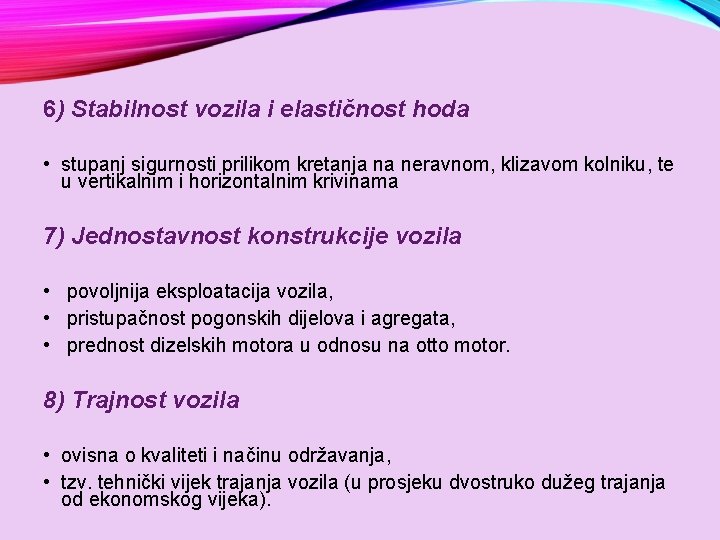 6) Stabilnost vozila i elastičnost hoda

• stupanj sigurnosti prilikom kretanja na neravnom, klizavom kolniku, te u vertikalnim i horizontalnim krivinama

7) Jednostavnost konstrukcije vozila

• povoljnija eksploatacija vozila,
• pristupačnost pogonskih dijelova i agregata,
• prednost dizelskih motora u odnosu na otto motor.

8) Trajnost vozila

• ovisna o kvaliteti i načinu održavanja,
• tzv. tehnički vijek trajanja vozila (u prosjeku dvostruko dužeg trajanja od ekonomskog vijeka).